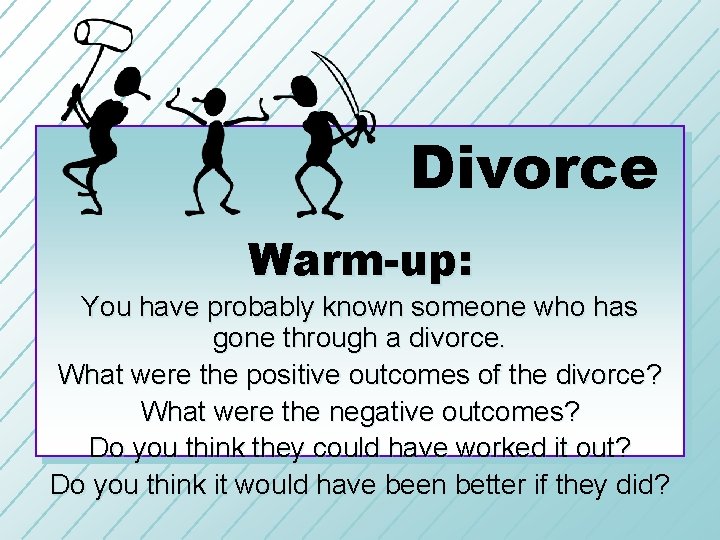 Divorce

Warm-up:

You have probably known someone who has gone through a divorce.

What were the positive outcomes of the divorce?

What were the negative outcomes?

Do you think they could have worked it out?

Do you think it would have been better if they did?